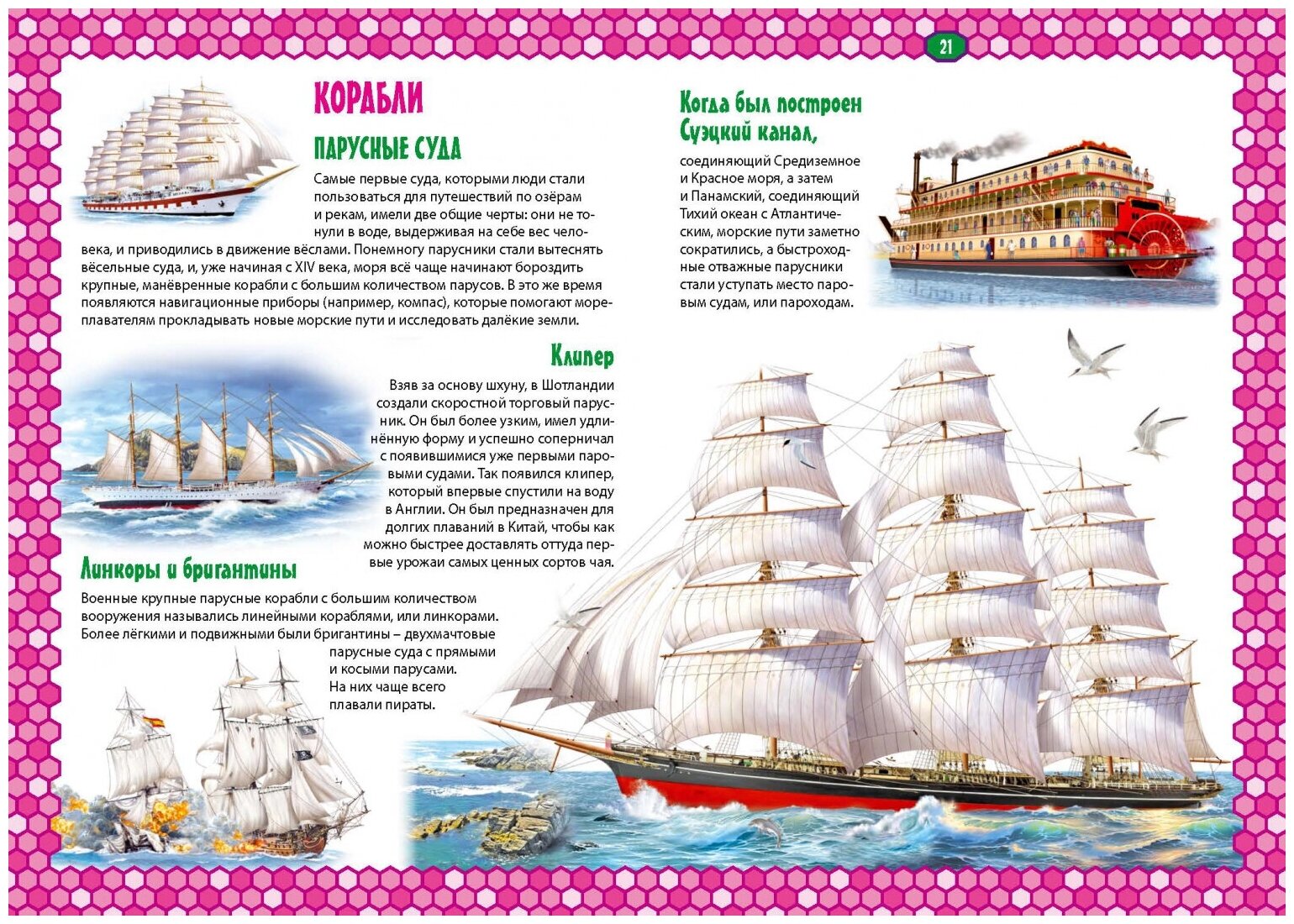 21

КОРАБЛИ

ПАРУСНЫЕ СУДА

Самые первые суда, которыми люди стали пользоваться для путешествий по озёрам и рекам, имели две общие черты: они не тонули в воде, выдерживая на себе вес человека, и приводились в движение вёслами. Понемногу парусники стали вытеснять вёсельные суда, и, уже начиная с XIV века, моря всё чаще начинают бороздить крупные, манёвренные корабли с большим количеством парусов. В это же время появляются навигационные приборы (например, компас), которые помогают мореплавателям прокладывать новые морские пути и исследовать далёкие земли.

Клипер

Взяв за основу шхуну, в Шотландии создали скоростной торговый парусник. Он был более узким, имел удлинённую форму и успешно соперничал с появившимися уже первыми паровыми судами. Так появился клипер, который впервые спустили на воду в Англии. Он был предназначен для долгих плаваний в Китай, чтобы как можно быстрее доставлять оттуда первые урожаи самых ценных сортов чая.

Линкоры и бригантины

Военные крупные парусные корабли с большим количеством вооружения назывались линейными кораблями, или линкорами. Более лёгкими и подвижными были бригантины – двухмачтовые парусные суда с прямыми и косыми парусами. На них чаще всего плавали пираты.

Когда был построен Суэцкий канал,

соединяющий Средиземное и Красное моря, а затем и Панамский, соединяющий Тихий океан с Атлантическим, морские пути заметно сократились, а быстроходные отважные парусники стали уступать место паровым судам, или пароходам.